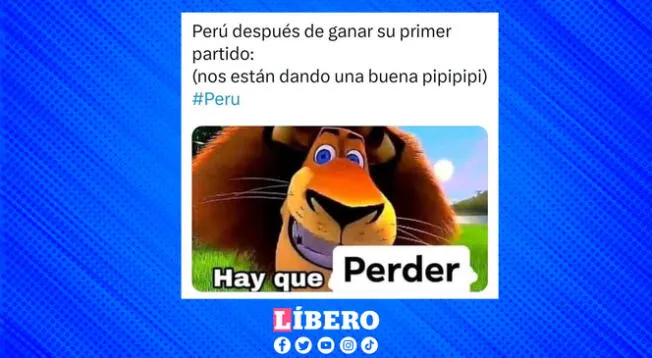 Perú después de ganar su primer partido:
(nos están dando una buena pipipipi)
#Peru

Hay que Perder

LÍBERO